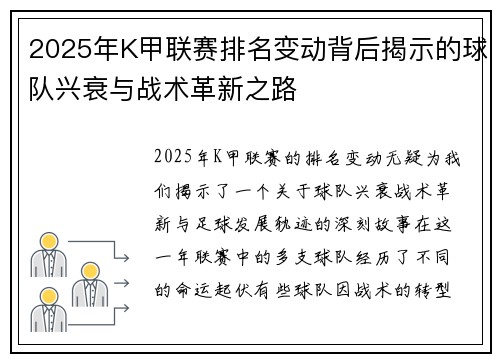 2025年K甲联赛排名变动背后揭示的球队兴衰与战术革新之路

2025年K甲联赛的排名变动无疑为我们揭示了一个关于球队兴衰战术革新与足球发展轨迹的深刻故事在这一年联赛中的多支球队经历了不同的命运起伏有些球队因战术的转型